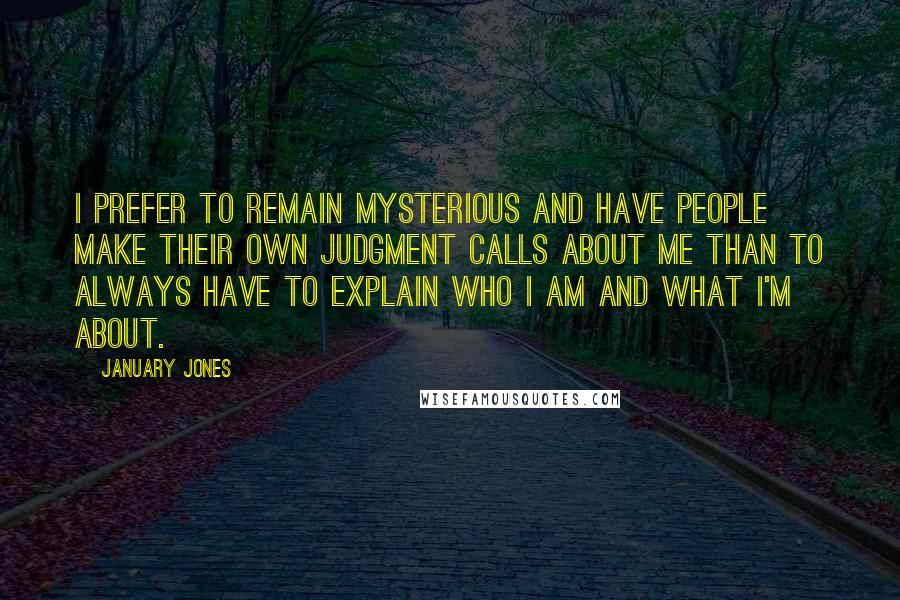 I PREFER TO REMAIN MYSTERIOUS AND HAVE PEOPLE MAKE THEIR OWN JUDGMENT CALLS ABOUT ME THAN TO ALWAYS HAVE TO EXPLAIN WHO I AM AND WHAT I'M ABOUT.

JANUARY JONES

WISEFAMOUSQUOTES.COM